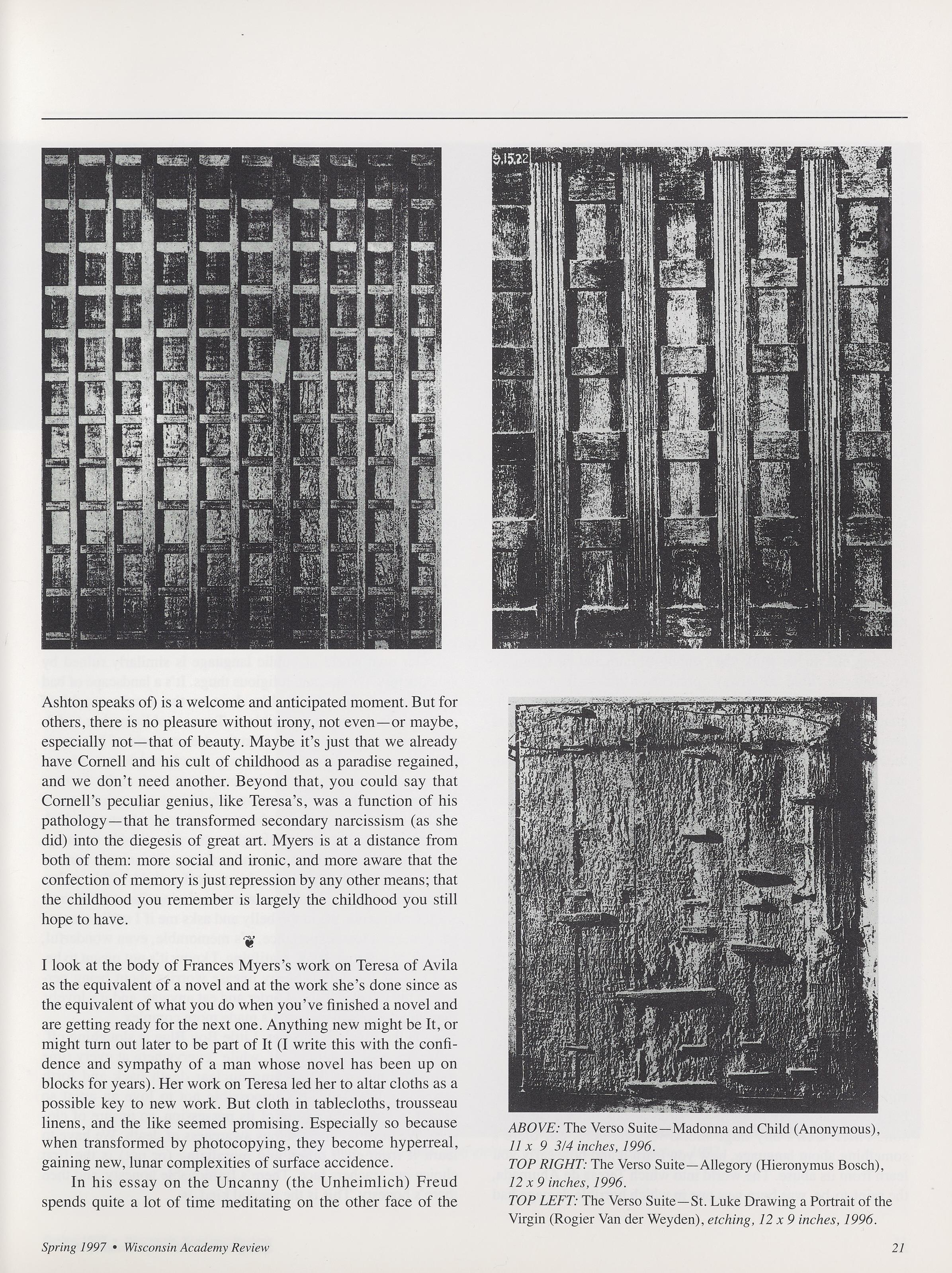 9.15.22

Ashton speaks of) is a welcome and anticipated moment. But for others, there is no pleasure without irony, not even—or maybe, especially not—that of beauty. Maybe it's just that we already have Cornell and his cult of childhood as a paradise regained, and we don't need another. Beyond that, you could say that Cornell's peculiar genius, like Teresa's, was a function of his pathology—that he transformed secondary narcissism (as she did) into the diegesis of great art. Myers is at a distance from both of them: more social and ironic, and more aware that the confection of memory is just repression by any other means; that the childhood you remember is largely the childhood you still hope to have.

I look at the body of Frances Myers's work on Teresa of Avila as the equivalent of a novel and at the work she's done since as the equivalent of what you do when you've finished a novel and are getting ready for the next one. Anything new might be It, or might turn out later to be part of It (I write this with the confidence and sympathy of a man whose novel has been up on blocks for years). Her work on Teresa led her to altar cloths as a possible key to new work. But cloth in tablecloths, trousseau linens, and the like seemed promising. Especially so because when transformed by photocopying, they become hyperreal, gaining new, lunar complexities of surface accidence.

In his essay on the Uncanny (the Unheimlich) Freud spends quite a lot of time meditating on the other face of the

ABOVE: The Verso Suite—Madonna and Child (Anonymous), 11 x 9 3/4 inches, 1996.
TOP RIGHT: The Verso Suite—Allegory (Hieronymus Bosch), 12 x 9 inches, 1996.
TOP LEFT: The Verso Suite—St. Luke Drawing a Portrait of the Virgin (Rogier Van der Weyden), etching, 12 x 9 inches, 1996.

Spring 1997 • Wisconsin Academy Review

21